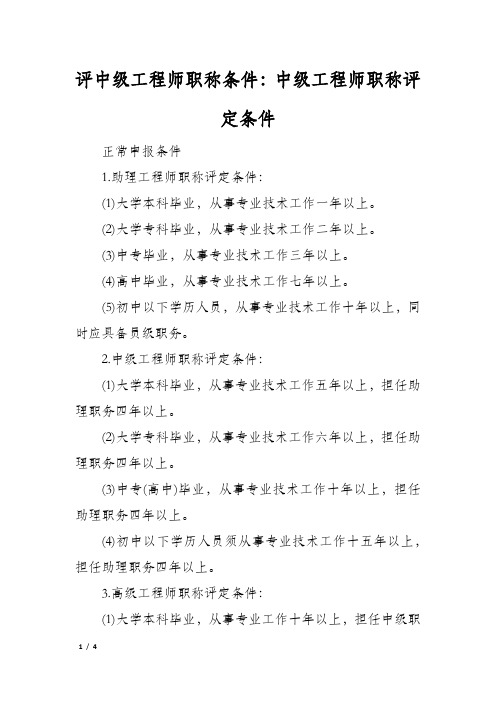 评中级工程师职称条件：中级工程师职称评定条件

正常申报条件

1.助理工程师职称评定条件：

⑴大学本科毕业，从事专业技术工作一年以上。

⑵大学专科毕业，从事专业技术工作二年以上。

⑶中专毕业，从事专业技术工作三年以上。

⑷高中毕业，从事专业技术工作七年以上。

⑸初中以下学历人员，从事专业技术工作十年以上，同时应具备员级职务。

2.中级工程师职称评定条件：

⑴大学本科毕业，从事专业技术工作五年以上，担任助理职务四年以上。

⑵大学专科毕业，从事专业技术工作六年以上，担任助理职务四年以上。

⑶中专(高中)毕业，从事专业技术工作十年以上，担任助理职务四年以上。

⑷初中以下学历人员须从事专业技术工作十五年以上，担任助理职务四年以上。

3.高级工程师职称评定条件：

⑴大学本科毕业，从事专业工作十年以上，担任中级职

1 / 4